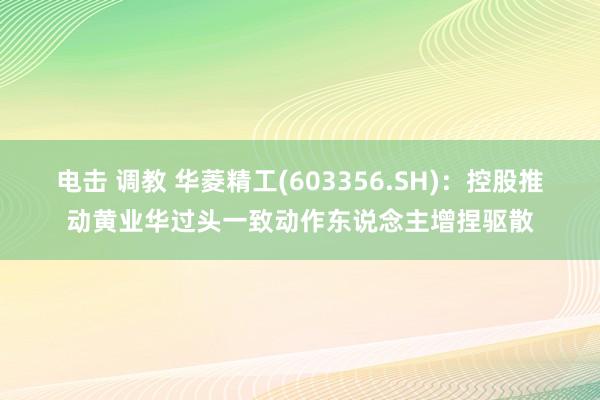 电击 调教 华菱精工(603356.SH)：控股推动黄业华过头一致动作东说念主增捏驱散